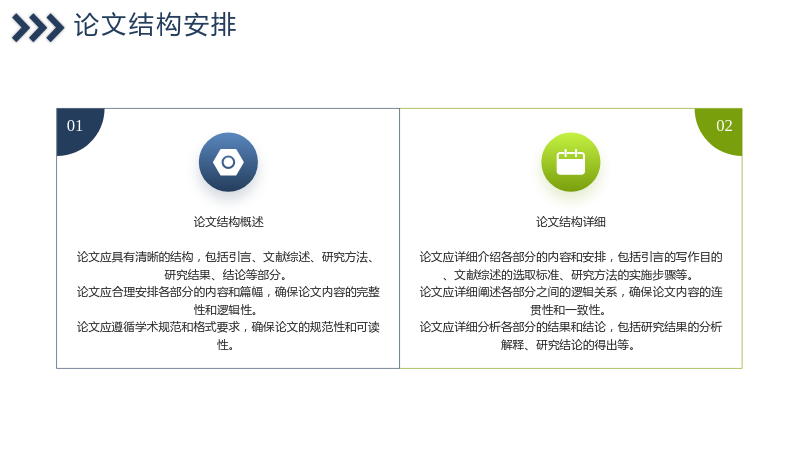 论文结构安排

01

论文结构概述

论文应具有清晰的结构，包括引言、文献综述、研究方法、研究结果、结论等部分。
论文应合理安排各部分的内容和篇幅，确保论文内容的完整性和逻辑性。
论文应遵循学术规范和格式要求，确保论文的规范性和可读性。

02

论文结构详细

论文应详细介绍各部分的内容和安排，包括引言的写作目的、文献综述的选取标准、研究方法的实施步骤等。
论文应详细阐述各部分之间的逻辑关系，确保论文内容的连贯性和一致性。
论文应详细分析各部分的结果和结论，包括研究结果的分析解释、研究结论的得出等。